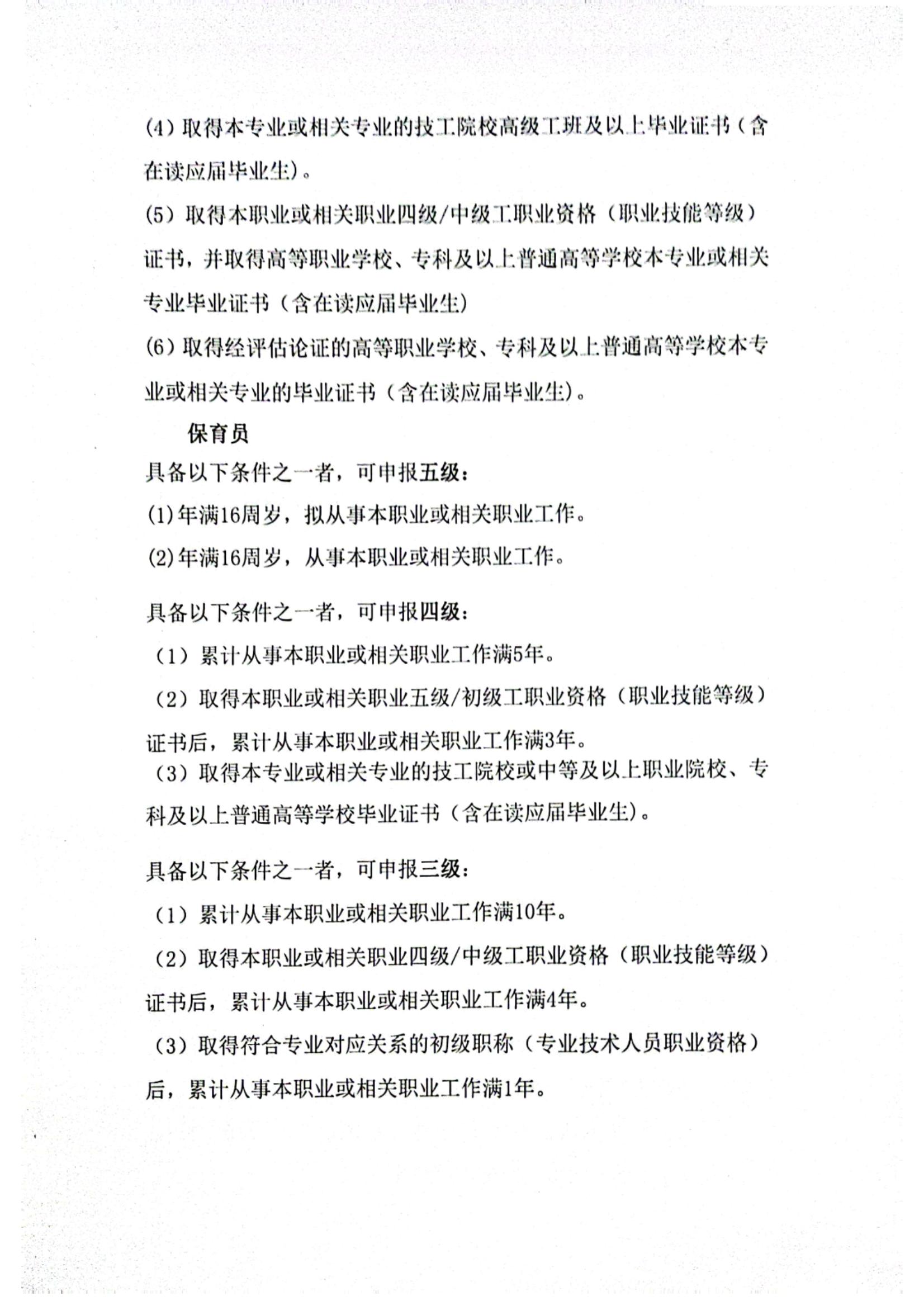 (4) 取得本专业或相关专业的技工院校高级工班及以上毕业证书（含在读应届毕业生）。

(5) 取得本职业或相关职业四级/中级工职业资格（职业技能等级）证书，并取得高等职业学校、专科及以上普通高等学校本专业或相关专业毕业证书（含在读应届毕业生）

(6) 取得经评估论证的高等职业学校、专科及以上普通高等学校本专业或相关专业的毕业证书（含在读应届毕业生）。

保育员

具备以下条件之一者，可申报五级：

(1)年满16周岁，拟从事本职业或相关职业工作。

(2)年满16周岁，从事本职业或相关职业工作。

具备以下条件之一者，可申报四级：

（1）累计从事本职业或相关职业工作满5年。

（2）取得本职业或相关职业五级/初级工职业资格（职业技能等级）证书后，累计从事本职业或相关职业工作满3年。

（3）取得本专业或相关专业的技工院校或中等及以上职业院校、专科及以上普通高等学校毕业证书（含在读应届毕业生）。

具备以下条件之一者，可申报三级：

（1）累计从事本职业或相关职业工作满10年。

（2）取得本职业或相关职业四级/中级工职业资格（职业技能等级）证书后，累计从事本职业或相关职业工作满4年。

（3）取得符合专业对应关系的初级职称（专业技术人员职业资格）后，累计从事本职业或相关职业工作满1年。